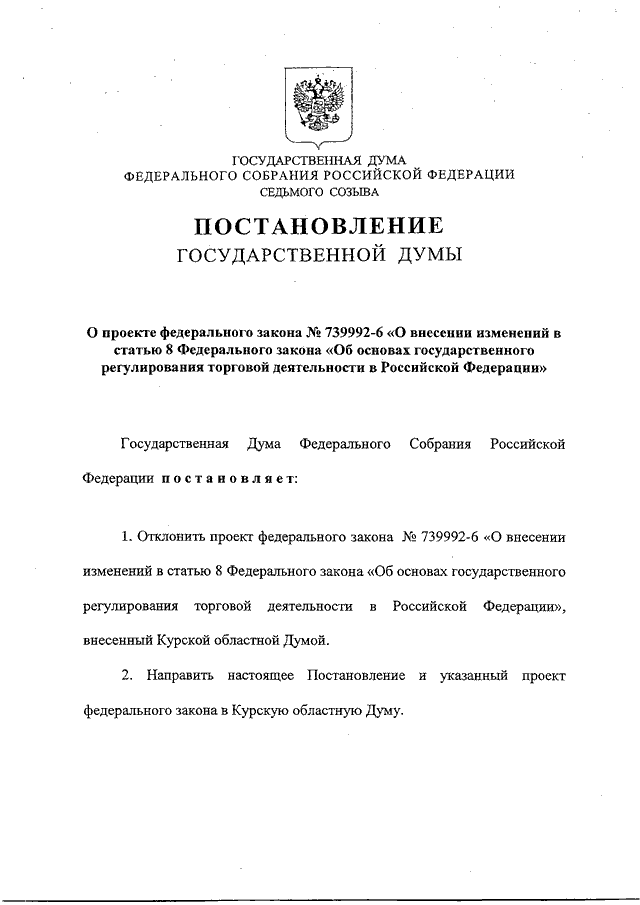 ГОСУДАРСТВЕННАЯ ДУМА
ФЕДЕРАЛЬНОГО СОБРАНИЯ РОССИЙСКОЙ ФЕДЕРАЦИИ
СЕДЬМОГО СОЗЫВА

ПОСТАНОВЛЕНИЕ
ГОСУДАРСТВЕННОЙ ДУМЫ

О проекте федерального закона № 739992-6 «О внесении изменений в статью 8 Федерального закона «Об основах государственного регулирования торговой деятельности в Российской Федерации»

Государственная Дума Федерального Собрания Российской Федерации постановляет:

1. Отклонить проект федерального закона № 739992-6 «О внесении изменений в статью 8 Федерального закона «Об основах государственного регулирования торговой деятельности в Российской Федерации», внесенный Курской областной Думой.

2. Направить настоящее Постановление и указанный проект федерального закона в Курскую областную Думу.